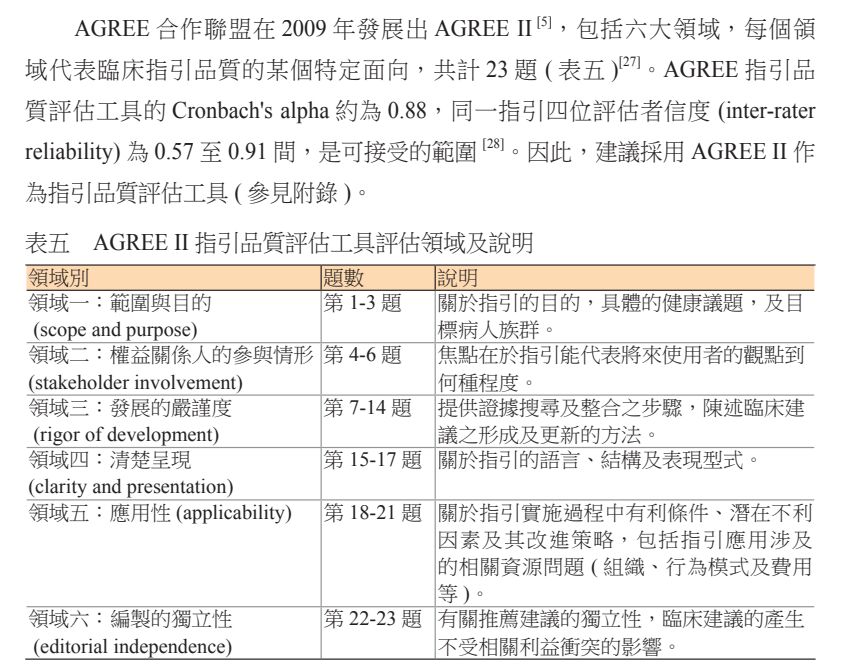 AGREE 合作聯盟在 2009 年發展出 AGREE II $^{[5]}$，包括六大領域，每個領域代表臨床指引品質的某個特定面向，共計 23 題 ( 表五 )$^{[27]}$。AGREE 指引品質評估工具的 Cronbach's alpha 約為 0.88，同一指引四位評估者信度 (inter-rater reliability) 為 0.57 至 0.91 間，是可接受的範圍 $^{[28]}$。因此，建議採用 AGREE II 作為指引品質評估工具 ( 參見附錄 )。

表五　AGREE II 指引品質評估工具評估領域及說明

| 領域別 | 題數 | 說明 |
|---|---|---|
| 領域一：範圍與目的 (scope and purpose) | 第 1-3 題 | 關於指引的目的，具體的健康議題，及目標病人族群。 |
| 領域二：權益關係人的參與情形 (stakeholder involvement) | 第 4-6 題 | 焦點在於指引能代表將來使用者的觀點到何種程度。 |
| 領域三：發展的嚴謹度 (rigor of development) | 第 7-14 題 | 提供證據搜尋及整合之步驟，陳述臨床建議之形成及更新的方法。 |
| 領域四：清楚呈現 (clarity and presentation) | 第 15-17 題 | 關於指引的語言、結構及表現型式。 |
| 領域五：應用性 (applicability) | 第 18-21 題 | 關於指引實施過程中有利條件、潛在不利因素及其改進策略，包括指引應用涉及的相關資源問題 ( 組織、行為模式及費用等 )。 |
| 領域六：編製的獨立性 (editorial independence) | 第 22-23 題 | 有關推薦建議的獨立性，臨床建議的產生不受相關利益衝突的影響。 |